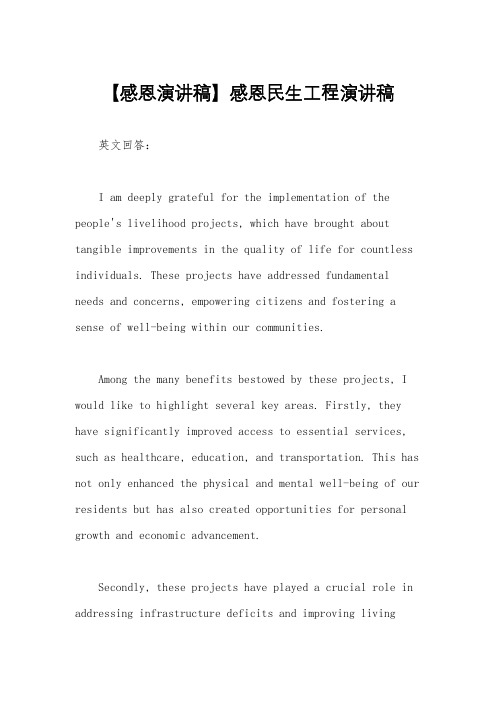 【感恩演讲稿】感恩民生工程演讲稿

英文回答：

I am deeply grateful for the implementation of the people's livelihood projects, which have brought about tangible improvements in the quality of life for countless individuals. These projects have addressed fundamental needs and concerns, empowering citizens and fostering a sense of well-being within our communities.

Among the many benefits bestowed by these projects, I would like to highlight several key areas. Firstly, they have significantly improved access to essential services, such as healthcare, education, and transportation. This has not only enhanced the physical and mental well-being of our residents but has also created opportunities for personal growth and economic advancement.

Secondly, these projects have played a crucial role in addressing infrastructure deficits and improving living